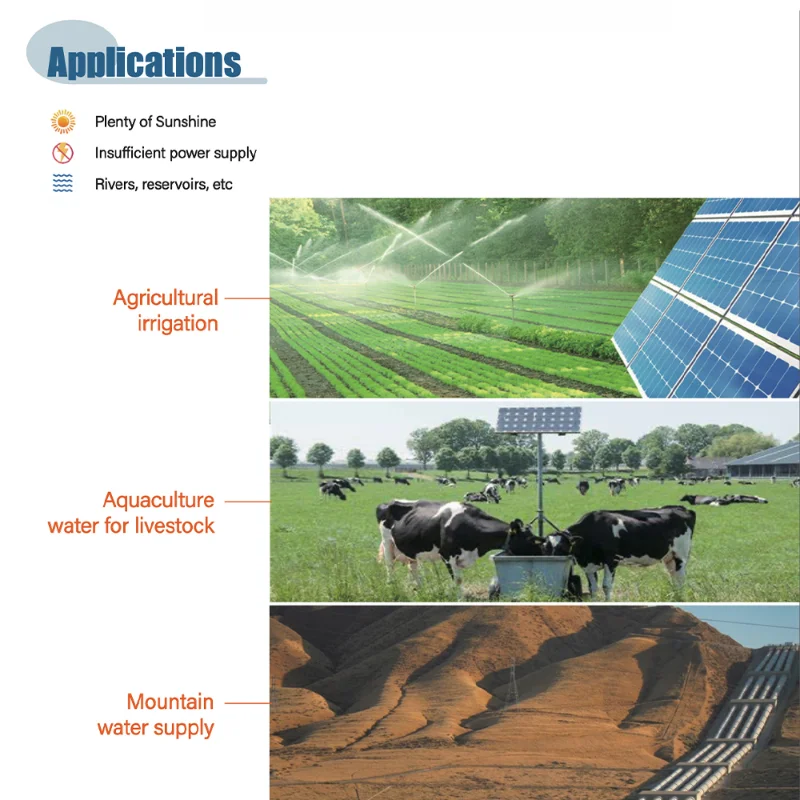 Applications

Plenty of Sunshine

Insufficient power supply

Rivers, reservoirs, etc

Agricultural irrigation

Aquaculture water for livestock

Mountain water supply